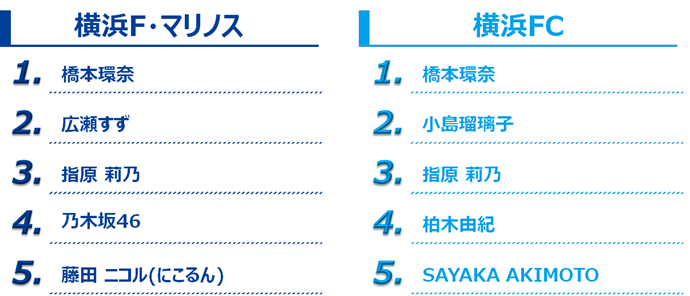 横浜F・マリノス

1. 橋本環奈
2. 広瀬すず
3. 指原 莉乃
4. 乃木坂46
5. 藤田 ニコル(にこるん)

横浜FC

1. 橋本環奈
2. 小島瑠璃子
3. 指原 莉乃
4. 柏木由紀
5. SAYAKA AKIMOTO